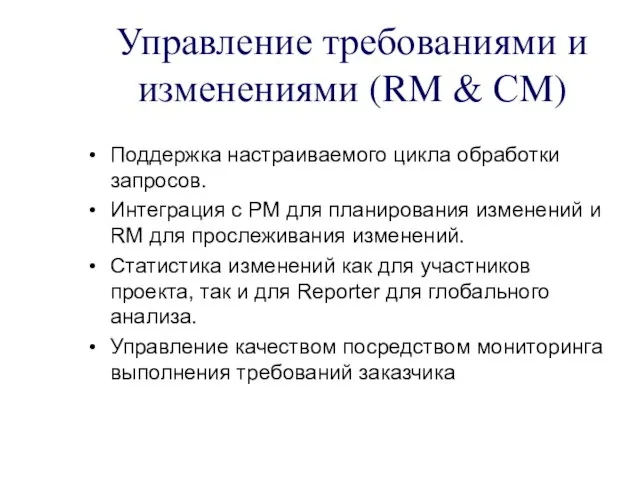 Управление требованиями и изменениями (RM & CM)

• Поддержка настраиваемого цикла обработки запросов.
• Интеграция с PM для планирования изменений и RM для прослеживания изменений.
• Статистика изменений как для участников проекта, так и для Reporter для глобального анализа.
• Управление качеством посредством мониторинга выполнения требований заказчика